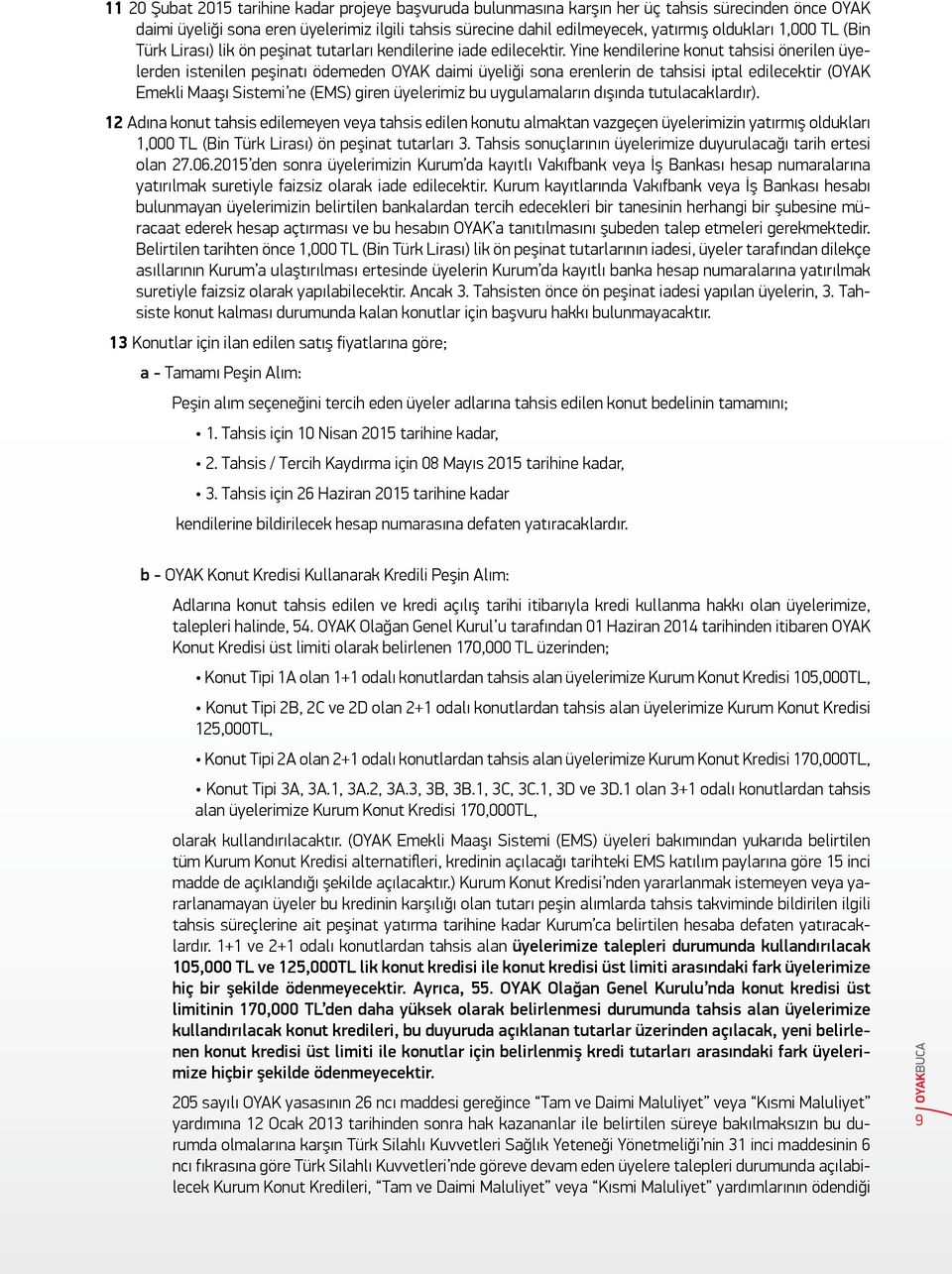 11 20 Şubat 2015 tarihine kadar projeye başvuruda bulunmasına karşın her üç tahsis sürecinden önce OYAK daimi üyeliği sona eren üyelerimiz ilgili tahsis sürecine dahil edilmeyecek, yatırmış oldukları 1,000 TL (Bin Türk Lirası) lik ön peşinat tutarları kendilerine iade edilecektir. Yine kendilerine konut tahsisi önerilen üyelerden istenilen peşinatı ödemeden OYAK daimi üyeliği sona erenlerin de tahsisi iptal edilecektir (OYAK Emekli Maaşı Sistemi'ne (EMS) giren üyelerimiz bu uygulamaların dışında tutulacaklardır).

12 Adına konut tahsis edilemeyen veya tahsis edilen konutu almaktan vazgeçen üyelerimizin yatırmış oldukları 1,000 TL (Bin Türk Lirası) ön peşinat tutarları 3. Tahsis sonuçlarının üyelerimize duyurulacağı tarih ertesi olan 27.06.2015'den sonra üyelerimizin Kurum'da kayıtlı Vakıfbank veya İş Bankası hesap numaralarına yatırılmak suretiyle faizsiz olarak iade edilecektir. Kurum kayıtlarında Vakıfbank veya İş Bankası hesabı bulunmayan üyelerimizin belirtilen bankalardan tercih edecekleri bir tanesinin herhangi bir şubesine müracaat ederek hesap açtırması ve bu hesabın OYAK'a tanıtılmasını şubeden talep etmeleri gerekmektedir. Belirtilen tarihten önce 1,000 TL (Bin Türk Lirası) lik ön peşinat tutarlarının iadesi, üyeler tarafından dilekçe asıllarının Kurum'a ulaştırılması ertesinde üyelerin Kurum'da kayıtlı banka hesap numaralarına yatırılmak suretiyle faizsiz olarak yapılabilecektir. Ancak 3. Tahsisten önce ön peşinat iadesi yapılan üyelerin, 3. Tahsiste konut kalması durumunda kalan konutlar için başvuru hakkı bulunmayacaktır.

13 Konutlar için ilan edilen satış fiyatlarına göre;

a - Tamamı Peşin Alım:

Peşin alım seçeneğini tercih eden üyeler adlarına tahsis edilen konut bedelinin tamamını;

• 1. Tahsis için 10 Nisan 2015 tarihine kadar,

• 2. Tahsis / Tercih Kaydırma için 08 Mayıs 2015 tarihine kadar,

• 3. Tahsis için 26 Haziran 2015 tarihine kadar

kendilerine bildirilecek hesap numarasına defaten yatıracaklardır.

b - OYAK Konut Kredisi Kullanarak Kredili Peşin Alım:

Adlarına konut tahsis edilen ve kredi açılış tarihi itibarıyla kredi kullanma hakkı olan üyelerimize, talepleri halinde, 54. OYAK Olağan Genel Kurul'u tarafından 01 Haziran 2014 tarihinden itibaren OYAK Konut Kredisi üst limiti olarak belirlenen 170,000 TL üzerinden;

• Konut Tipi 1A olan 1+1 odalı konutlardan tahsis alan üyelerimize Kurum Konut Kredisi 105,000TL,

• Konut Tipi 2B, 2C ve 2D olan 2+1 odalı konutlardan tahsis alan üyelerimize Kurum Konut Kredisi 125,000TL,

• Konut Tipi 2A olan 2+1 odalı konutlardan tahsis alan üyelerimize Kurum Konut Kredisi 170,000TL,

• Konut Tipi 3A, 3A.1, 3A.2, 3A.3, 3B, 3B.1, 3C, 3C.1, 3D ve 3D.1 olan 3+1 odalı konutlardan tahsis alan üyelerimize Kurum Konut Kredisi 170,000TL,

olarak kullandırılacaktır. (OYAK Emekli Maaşı Sistemi (EMS) üyeleri bakımından yukarıda belirtilen tüm Kurum Konut Kredisi alternatifleri, kredinin açılacağı tarihteki EMS katılım paylarına göre 15 inci madde de açıklandığı şekilde açılacaktır.) Kurum Konut Kredisi'nden yararlanmak istemeyen veya yararlanamayan üyeler bu kredinin karşılığı olan tutarı peşin alımlarda tahsis takviminde bildirilen ilgili tahsis süreçlerine ait peşinat yatırma tarihine kadar Kurum'ca belirtilen hesaba defaten yatıracaklardır. 1+1 ve 2+1 odalı konutlardan tahsis alan üyelerimize talepleri durumunda kullandırılacak 105,000 TL ve 125,000TL lik konut kredisi ile konut kredisi üst limiti arasındaki fark üyelerimize hiç bir şekilde ödenmeyecektir. Ayrıca, 55. OYAK Olağan Genel Kurulu'nda konut kredisi üst limitinin 170,000 TL'den daha yüksek olarak belirlenmesi durumunda tahsis alan üyelerimize kullandırılacak konut kredileri, bu duyuruda açıklanan tutarlar üzerinden açılacak, yeni belirlenen konut kredisi üst limiti ile konutlar için belirlenmiş kredi tutarları arasındaki fark üyelerimize hiçbir şekilde ödenmeyecektir.

205 sayılı OYAK yasasının 26 ncı maddesi gereğince "Tam ve Daimi Maluliyet" veya "Kısmi Maluliyet" yardımına 12 Ocak 2013 tarihinden sonra hak kazananlar ile belirtilen süreye bakılmaksızın bu durumda olmalarına karşın Türk Silahlı Kuvvetleri Sağlık Yeteneği Yönetmeliği'nin 31 inci maddesinin 6 ncı fıkrasına göre Türk Silahlı Kuvvetleri'nde göreve devam eden üyelere talepleri durumunda açılabilecek Kurum Konut Kredileri, "Tam ve Daimi Maluliyet" veya "Kısmi Maluliyet" yardımlarının ödendiği

9 OYAKBUCA